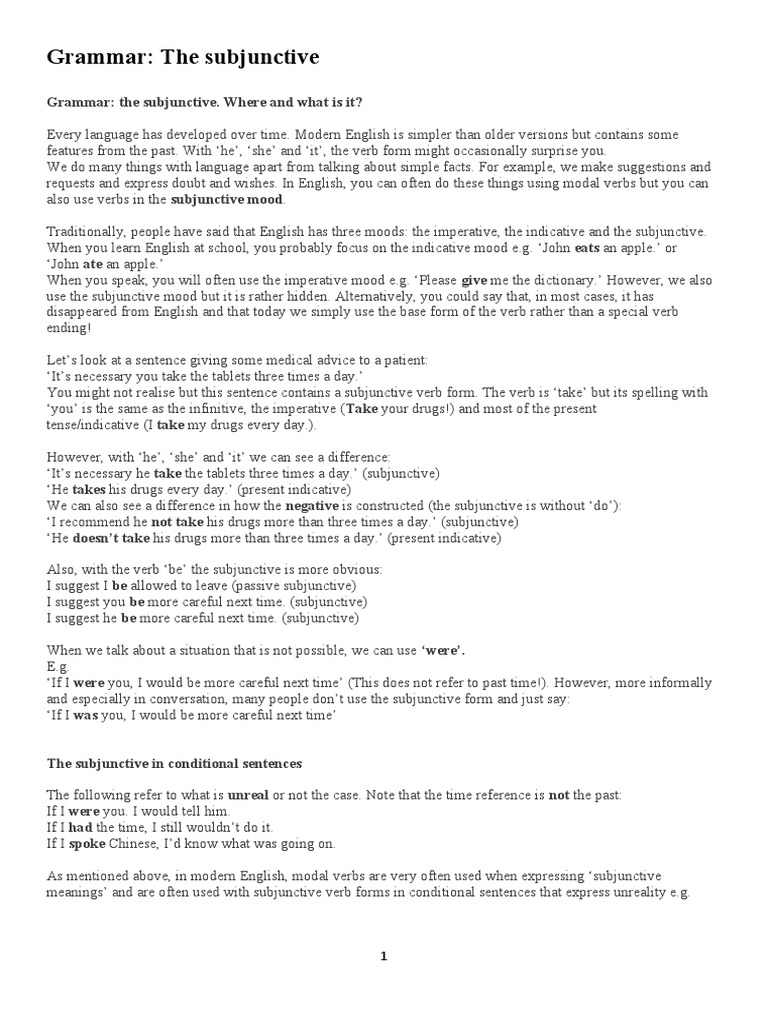 Grammar: The subjunctive

Grammar: the subjunctive. Where and what is it?

Every language has developed over time. Modern English is simpler than older versions but contains some features from the past. With 'he', 'she' and 'it', the verb form might occasionally surprise you.
We do many things with language apart from talking about simple facts. For example, we make suggestions and requests and express doubt and wishes. In English, you can often do these things using modal verbs but you can also use verbs in the subjunctive mood.

Traditionally, people have said that English has three moods: the imperative, the indicative and the subjunctive. When you learn English at school, you probably focus on the indicative mood e.g. 'John eats an apple.' or 'John ate an apple.'
When you speak, you will often use the imperative mood e.g. 'Please give me the dictionary.' However, we also use the subjunctive mood but it is rather hidden. Alternatively, you could say that, in most cases, it has disappeared from English and that today we simply use the base form of the verb rather than a special verb ending!

Let's look at a sentence giving some medical advice to a patient:
'It's necessary you take the tablets three times a day.'
You might not realise but this sentence contains a subjunctive verb form. The verb is 'take' but its spelling with 'you' is the same as the infinitive, the imperative (Take your drugs!) and most of the present tense/indicative (I take my drugs every day.).

However, with 'he', 'she' and 'it' we can see a difference:
'It's necessary he take the tablets three times a day.' (subjunctive)
'He takes his drugs every day.' (present indicative)
We can also see a difference in how the negative is constructed (the subjunctive is without 'do'):
'I recommend he not take his drugs more than three times a day.' (subjunctive)
'He doesn't take his drugs more than three times a day.' (present indicative)

Also, with the verb 'be' the subjunctive is more obvious:
I suggest I be allowed to leave (passive subjunctive)
I suggest you be more careful next time. (subjunctive)
I suggest he be more careful next time. (subjunctive)

When we talk about a situation that is not possible, we can use 'were'.
E.g.
'If I were you, I would be more careful next time' (This does not refer to past time!). However, more informally and especially in conversation, many people don't use the subjunctive form and just say:
'If I was you, I would be more careful next time'

The subjunctive in conditional sentences

The following refer to what is unreal or not the case. Note that the time reference is not the past:
If I were you. I would tell him.
If I had the time, I still wouldn't do it.
If I spoke Chinese, I'd know what was going on.

As mentioned above, in modern English, modal verbs are very often used when expressing 'subjunctive meanings' and are often used with subjunctive verb forms in conditional sentences that express unreality e.g.

1